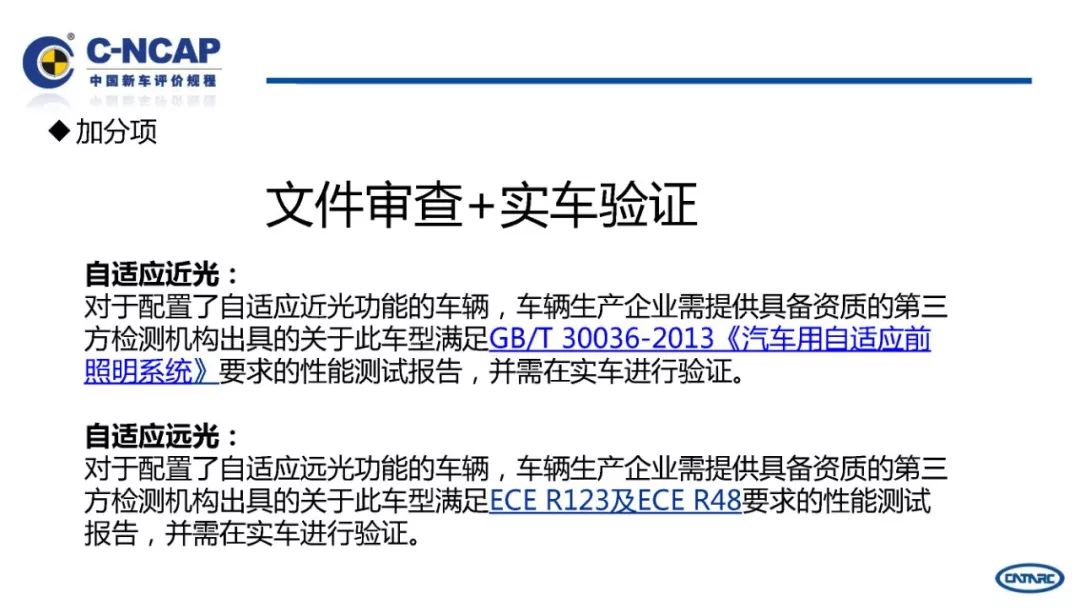 C-NCAP
中国新车评价规程

◆加分项

文件审查+实车验证

自适应近光：

对于配置了自适应近光功能的车辆，车辆生产企业需提供具备资质的第三方检测机构出具的关于此车型满足GB/T 30036-2013《汽车用自适应前照明系统》要求的性能测试报告，并需在实车进行验证。

自适应远光：

对于配置了自适应远光功能的车辆，车辆生产企业需提供具备资质的第三方检测机构出具的关于此车型满足ECE R123及ECE R48要求的性能测试报告，并需在实车进行验证。

CATARC